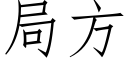 局方